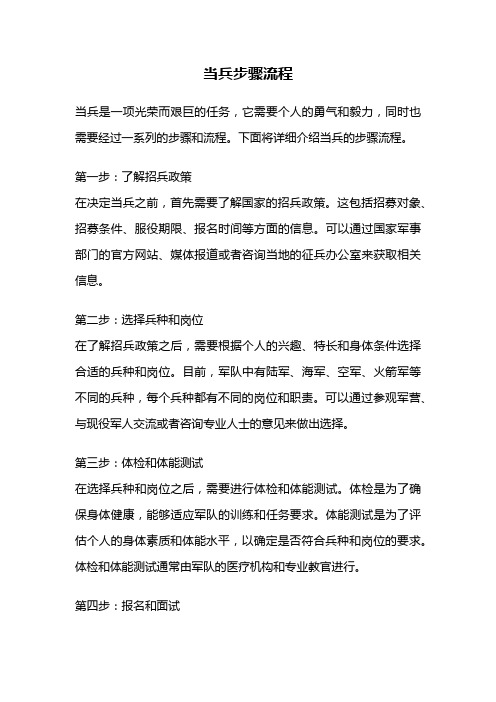 当兵步骤流程

当兵是一项光荣而艰巨的任务，它需要个人的勇气和毅力，同时也需要经过一系列的步骤和流程。下面将详细介绍当兵的步骤流程。

第一步：了解招兵政策
在决定当兵之前，首先需要了解国家的招兵政策。这包括招募对象、招募条件、服役期限、报名时间等方面的信息。可以通过国家军事部门的官方网站、媒体报道或者咨询当地的征兵办公室来获取相关信息。

第二步：选择兵种和岗位
在了解招兵政策之后，需要根据个人的兴趣、特长和身体条件选择合适的兵种和岗位。目前，军队中有陆军、海军、空军、火箭军等不同的兵种，每个兵种都有不同的岗位和职责。可以通过参观军营、与现役军人交流或者咨询专业人士的意见来做出选择。

第三步：体检和体能测试
在选择兵种和岗位之后，需要进行体检和体能测试。体检是为了确保身体健康，能够适应军队的训练和任务要求。体能测试是为了评估个人的身体素质和体能水平，以确定是否符合兵种和岗位的要求。体检和体能测试通常由军队的医疗机构和专业教官进行。

第四步：报名和面试